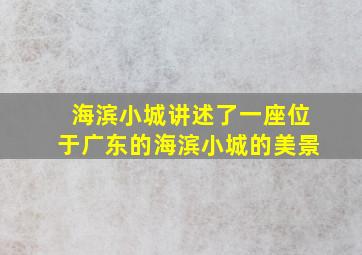 海滨小城讲述了一座位于广东的海滨小城的美景